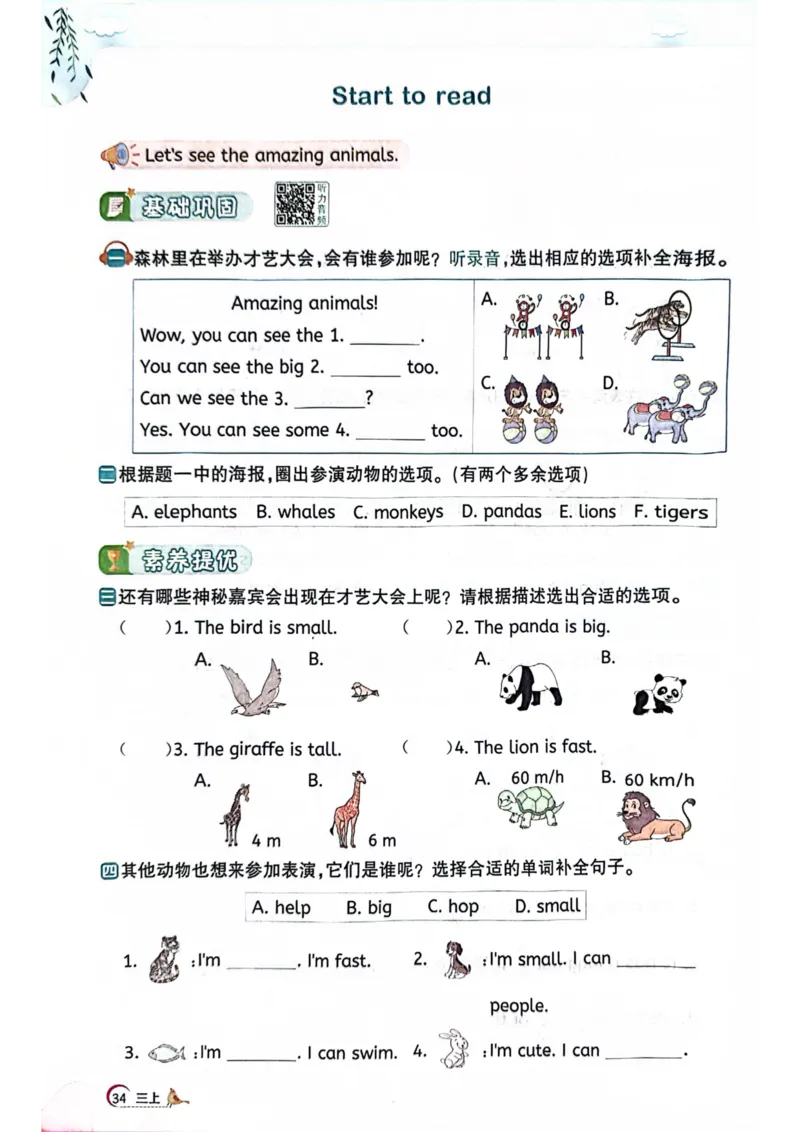 Start to read

Let's see the amazing animals.

基础巩固 听力音频

一 森林里在举办才艺大会，会有谁参加呢？听录音，选出相应的选项补全海报。

Amazing animals!
Wow, you can see the 1. ________.
You can see the big 2. ________ too.
Can we see the 3. ________?
Yes. You can see some 4. ________ too.

A. B. C. D.

二 根据题一中的海报，圈出参演动物的选项。(有两个多余选项)

A. elephants B. whales C. monkeys D. pandas E. lions F. tigers

素养提优

三 还有哪些神秘嘉宾会出现在才艺大会上呢？请根据描述选出合适的选项。

( )1. The bird is small. A. B.
( )2. The panda is big. A. B.
( )3. The giraffe is tall. A. 4 m B. 6 m
( )4. The lion is fast. A. 60 m/h B. 60 km/h

四 其他动物也想来参加表演，它们是谁呢？选择合适的单词补全句子。

A. help B. big C. hop D. small

1. :I'm ________. I'm fast.
2. :I'm small. I can ________ people.
3. :I'm ________. I can swim.
4. :I'm cute. I can ________.

34 三上